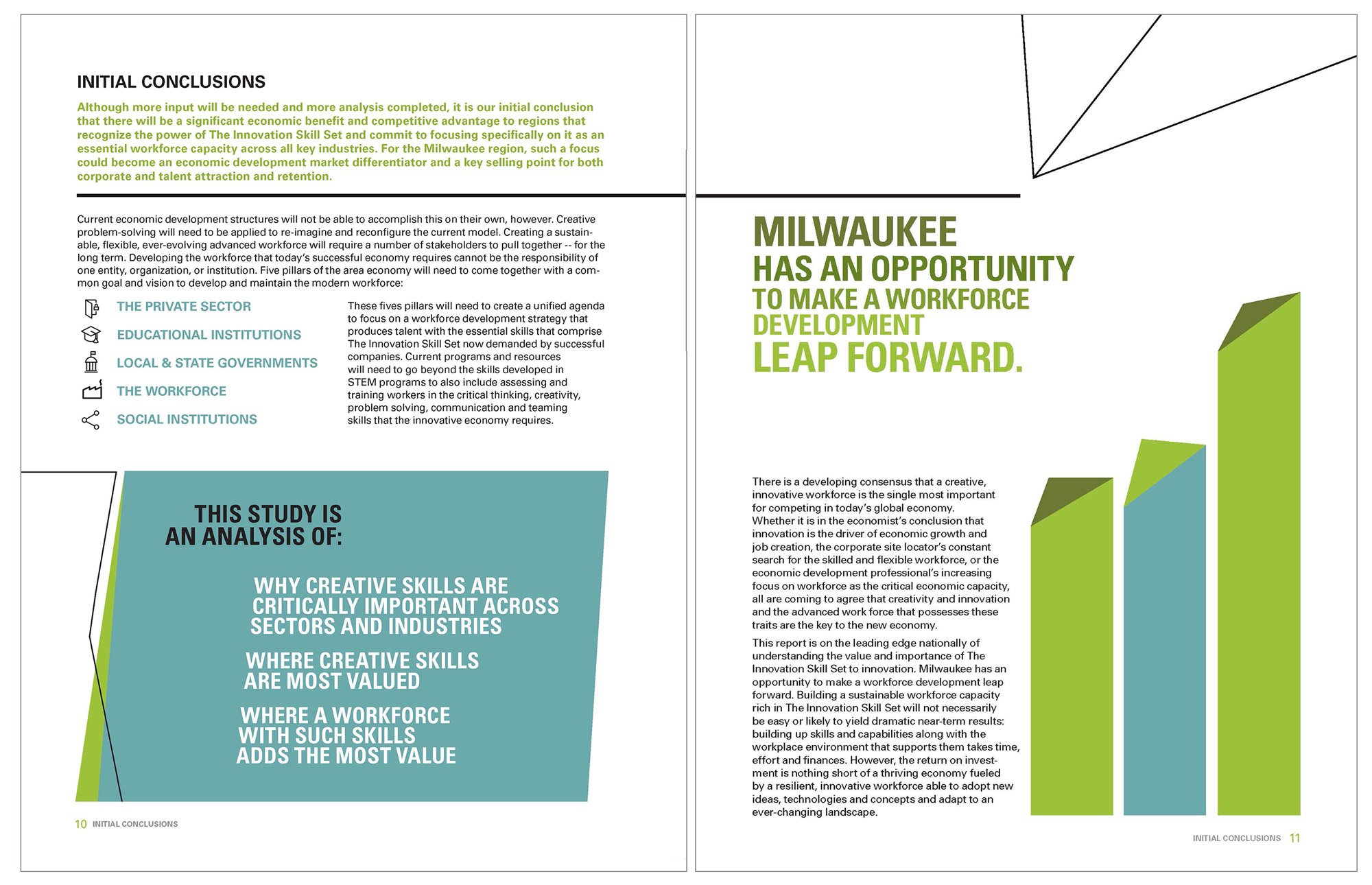 INITIAL CONCLUSIONS

Although more input will be needed and more analysis completed, it is our initial conclusion that there will be a significant economic benefit and competitive advantage to regions that recognize the power of The Innovation Skill Set and commit to focusing specifically on it as an essential workforce capacity across all key industries. For the Milwaukee region, such a focus could become an economic development market differentiator and a key selling point for both corporate and talent attraction and retention.

Current economic development structures will not be able to accomplish this on their own, however. Creative problem-solving will need to be applied to re-imagine and reconfigure the current model. Creating a sustainable, flexible, ever-evolving advanced workforce will require a number of stakeholders to pull together -- for the long term. Developing the workforce that today's successful economy requires cannot be the responsibility of one entity, organization, or institution. Five pillars of the area economy will need to come together with a common goal and vision to develop and maintain the modern workforce:

THE PRIVATE SECTOR
EDUCATIONAL INSTITUTIONS
LOCAL & STATE GOVERNMENTS
THE WORKFORCE
SOCIAL INSTITUTIONS

These fives pillars will need to create a unified agenda to focus on a workforce development strategy that produces talent with the essential skills that comprise The Innovation Skill Set now demanded by successful companies. Current programs and resources will need to go beyond the skills developed in STEM programs to also include assessing and training workers in the critical thinking, creativity, problem solving, communication and teaming skills that the innovative economy requires.

THIS STUDY IS AN ANALYSIS OF:

WHY CREATIVE SKILLS ARE CRITICALLY IMPORTANT ACROSS SECTORS AND INDUSTRIES

WHERE CREATIVE SKILLS ARE MOST VALUED

WHERE A WORKFORCE WITH SUCH SKILLS ADDS THE MOST VALUE

10 INITIAL CONCLUSIONS

MILWAUKEE HAS AN OPPORTUNITY TO MAKE A WORKFORCE DEVELOPMENT LEAP FORWARD.

There is a developing consensus that a creative, innovative workforce is the single most important for competing in today's global economy. Whether it is in the economist's conclusion that innovation is the driver of economic growth and job creation, the corporate site locator's constant search for the skilled and flexible workforce, or the economic development professional's increasing focus on workforce as the critical economic capacity, all are coming to agree that creativity and innovation and the advanced work force that possesses these traits are the key to the new economy.

This report is on the leading edge nationally of understanding the value and importance of The Innovation Skill Set to innovation. Milwaukee has an opportunity to make a workforce development leap forward. Building a sustainable workforce capacity rich in The Innovation Skill Set will not necessarily be easy or likely to yield dramatic near-term results: building up skills and capabilities along with the workplace environment that supports them takes time, effort and finances. However, the return on investment is nothing short of a thriving economy fueled by a resilient, innovative workforce able to adopt new ideas, technologies and concepts and adapt to an ever-changing landscape.

INITIAL CONCLUSIONS 11